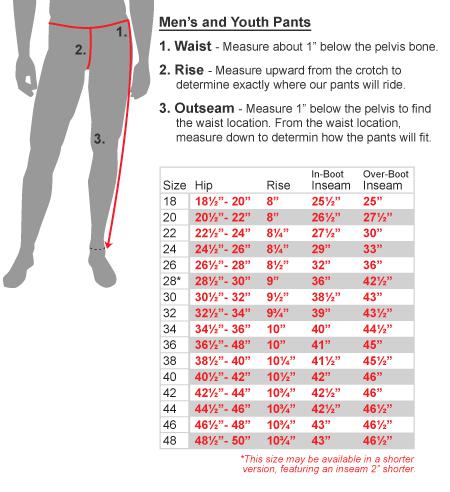 1.

2.

3.

Men's and Youth Pants

1. Waist - Measure about 1" below the pelvis bone.

2. Rise - Measure upward from the crotch to determine exactly where our pants will ride.

3. Outseam - Measure 1" below the pelvis to find the waist location. From the waist location, measure down to determin how the pants will fit.

| Size | Hip | Rise | In-Boot Inseam | Over-Boot Inseam |
|---|---|---|---|---|
| 18 | 18½"- 20" | 8" | 25½" | 25" |
| 20 | 20½"- 22" | 8" | 26½" | 27½" |
| 22 | 22½"- 24" | 8¼" | 27½" | 30" |
| 24 | 24½"- 26" | 8¼" | 29" | 33" |
| 26 | 26½"- 28" | 8½" | 32" | 36" |
| 28* | 28½"- 30" | 9" | 36" | 42½" |
| 30 | 30½"- 32" | 9½" | 38½" | 43" |
| 32 | 32½"- 34" | 9¾" | 39" | 43½" |
| 34 | 34½"- 36" | 10" | 40" | 44½" |
| 36 | 36½"- 48" | 10" | 41" | 45" |
| 38 | 38½"- 40" | 10¼" | 41½" | 45½" |
| 40 | 40½"- 42" | 10½" | 42" | 46" |
| 42 | 42½"- 44" | 10¾" | 42½" | 46" |
| 44 | 44½"- 46" | 10¾" | 42½" | 46½" |
| 46 | 46½"- 48" | 10¾" | 43" | 46½" |
| 48 | 48½"- 50" | 10¾" | 43" | 46½" |

*This size may be available in a shorter version, featuring an inseam 2" shorter.